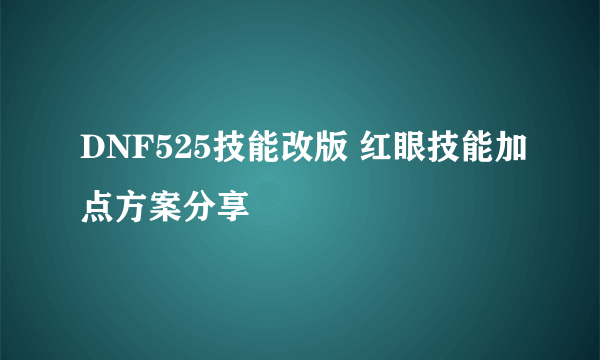 DNF525技能改版 红眼技能加点方案分享